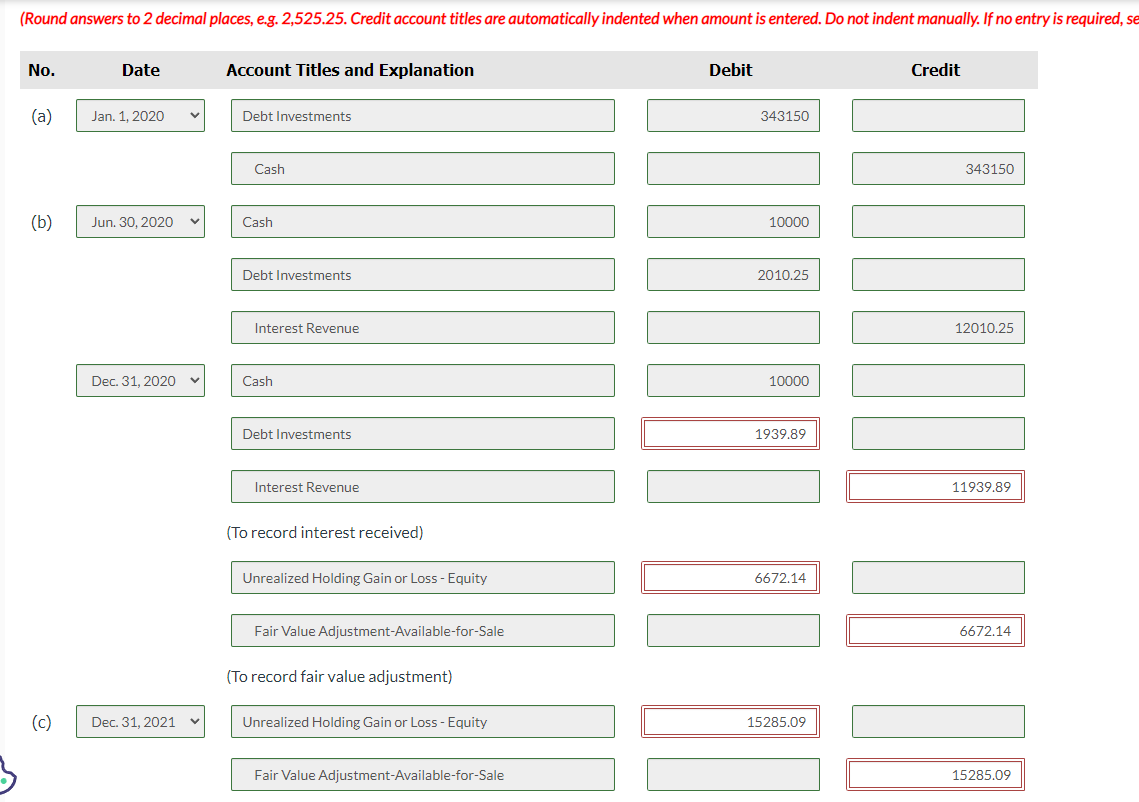 (Round answers to 2 decimal places, e.g. 2,525.25. Credit account titles are automatically indented when amount is entered. Do not indent manually. If no entry is required, se

| No. | Date | Account Titles and Explanation | Debit | Credit |
|---|---|---|---|---|
| (a) | Jan. 1, 2020 | Debt Investments | 343150 | |
| | | Cash | | 343150 |
| (b) | Jun. 30, 2020 | Cash | 10000 | |
| | | Debt Investments | 2010.25 | |
| | | Interest Revenue | | 12010.25 |
| | Dec. 31, 2020 | Cash | 10000 | |
| | | Debt Investments | 1939.89 | |
| | | Interest Revenue | | 11939.89 |
| | | (To record interest received) | | |
| | | Unrealized Holding Gain or Loss - Equity | 6672.14 | |
| | | Fair Value Adjustment-Available-for-Sale | | 6672.14 |
| | | (To record fair value adjustment) | | |
| (c) | Dec. 31, 2021 | Unrealized Holding Gain or Loss - Equity | 15285.09 | |
| | | Fair Value Adjustment-Available-for-Sale | | 15285.09 |